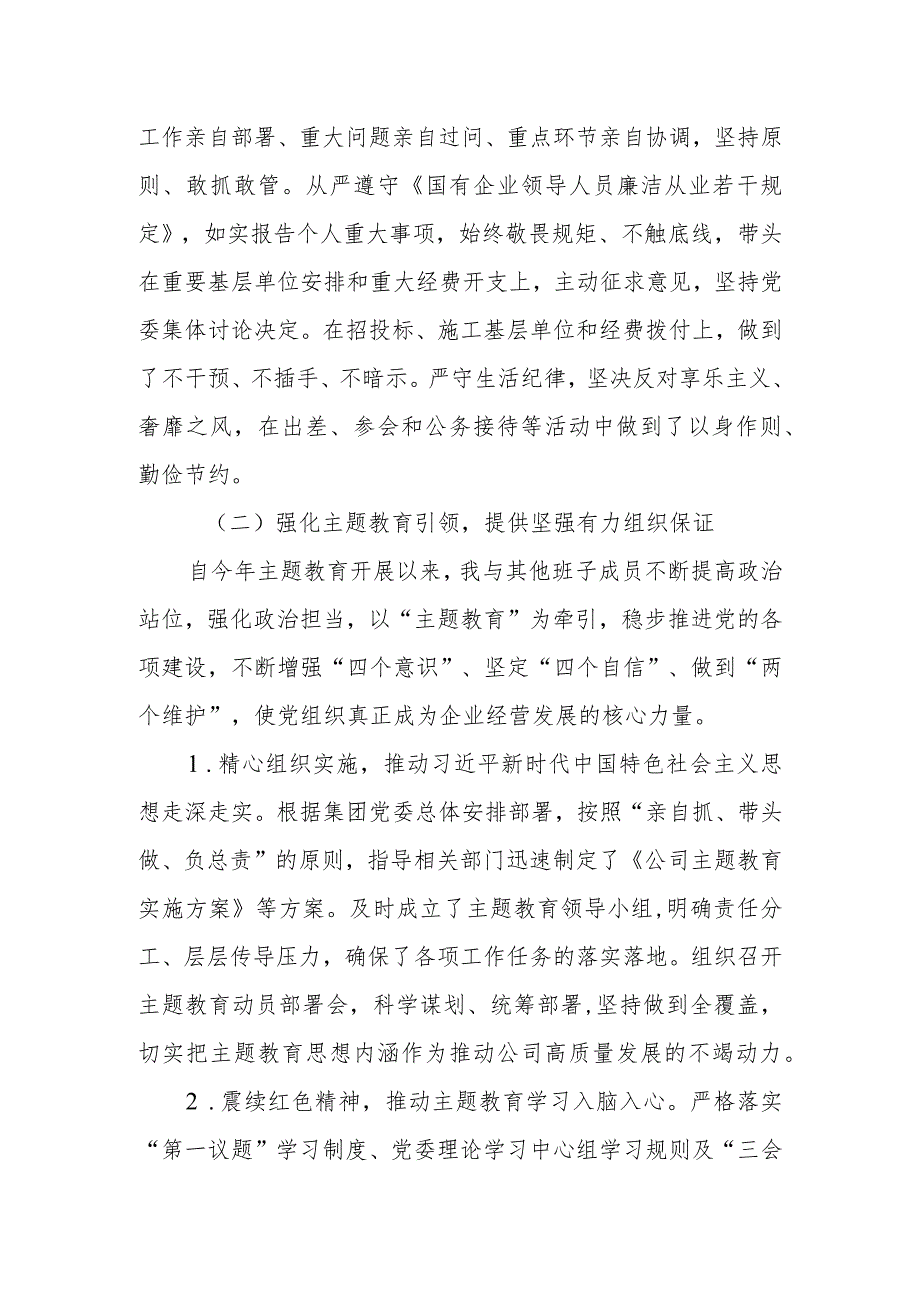 工作亲自部署、重大问题亲自过问、重点环节亲自协调，坚持原则、敢抓敢管。从严遵守《国有企业领导人员廉洁从业若干规定》，如实报告个人重大事项，始终敬畏规矩、不触底线，带头在重要基层单位安排和重大经费开支上，主动征求意见，坚持党委集体讨论决定。在招投标、施工基层单位和经费拨付上，做到了不干预、不插手、不暗示。严守生活纪律，坚决反对享乐主义、奢靡之风，在出差、参会和公务接待等活动中做到了以身作则、勤俭节约。

（二）强化主题教育引领，提供坚强有力组织保证

自今年主题教育开展以来，我与其他班子成员不断提高政治站位，强化政治担当，以“主题教育”为牵引，稳步推进党的各项建设，不断增强“四个意识”、坚定“四个自信”、做到“两个维护”，使党组织真正成为企业经营发展的核心力量。

1.精心组织实施，推动习近平新时代中国特色社会主义思想走深走实。根据集团党委总体安排部署，按照“亲自抓、带头做、负总责”的原则，指导相关部门迅速制定了《公司主题教育实施方案》等方案。及时成立了主题教育领导小组，明确责任分工、层层传导压力，确保了各项工作任务的落实落地。组织召开主题教育动员部署会，科学谋划、统筹部署，坚持做到全覆盖，切实把主题教育思想内涵作为推动公司高质量发展的不竭动力。

2.赓续红色精神，推动主题教育学习入脑入心。严格落实“第一议题”学习制度、党委理论学习中心组学习规则及“三会